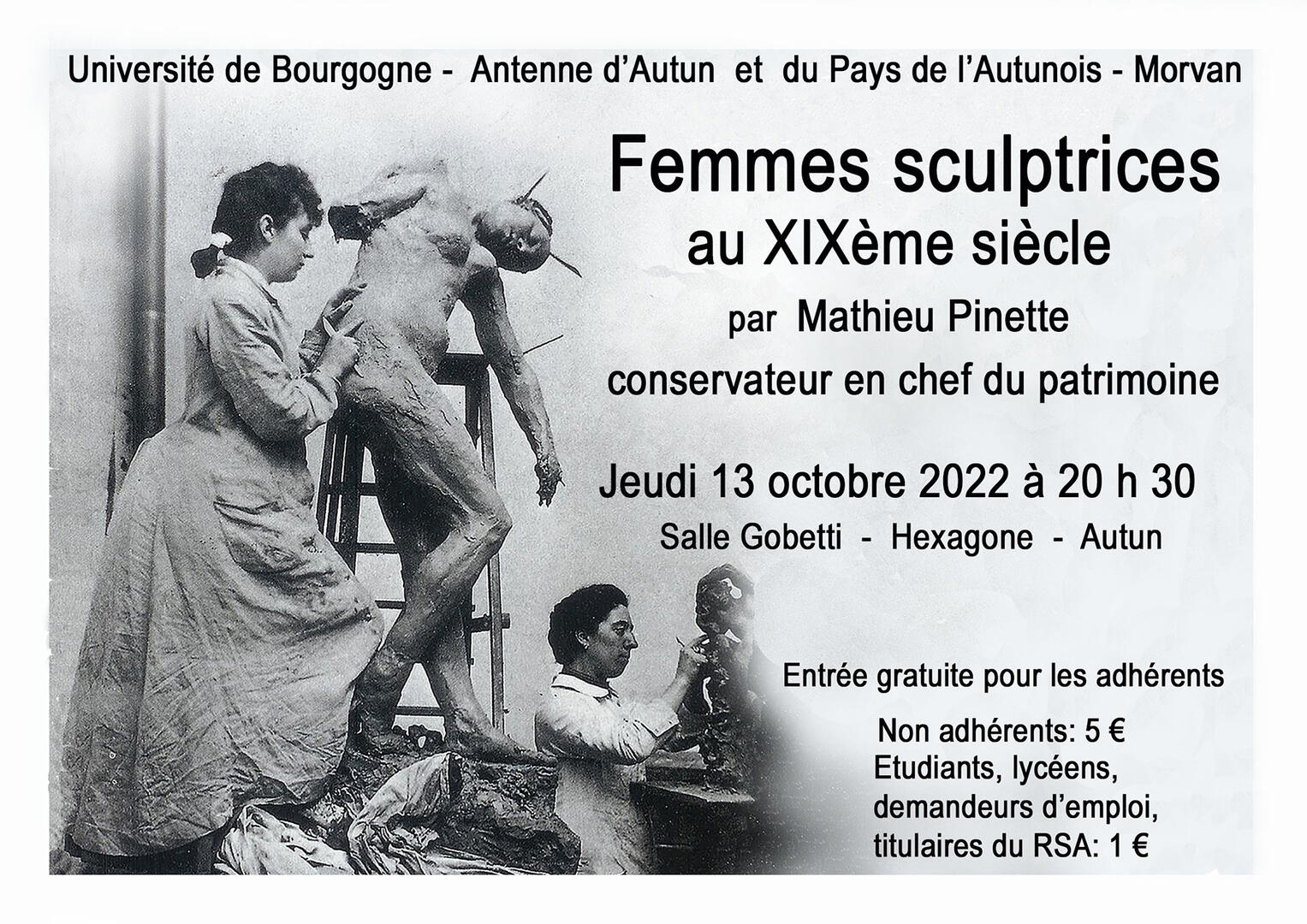 Université de Bourgogne - Antenne d'Autun et du Pays de l'Autunois - Morvan

Femmes sculptrices au XIXème siècle

par Mathieu Pinette
conservateur en chef du patrimoine

Jeudi 13 octobre 2022 à 20 h 30

Salle Gobetti - Hexagone - Autun

Entrée gratuite pour les adhérents

Non adhérents: 5 €
Etudiants, lycéens, demandeurs d'emploi, titulaires du RSA: 1 €